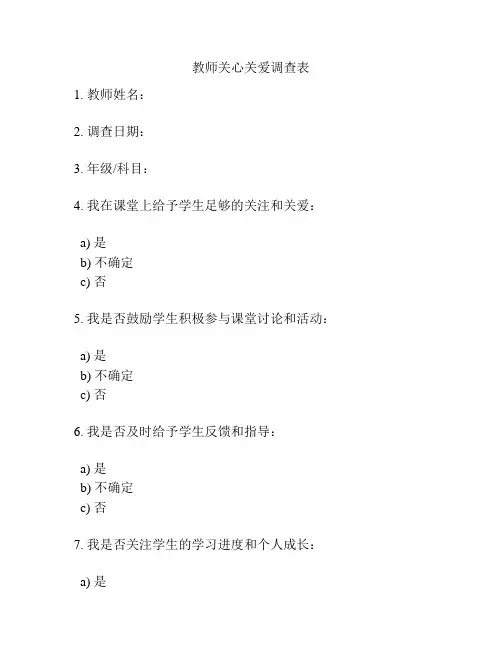 教师关心关爱调查表

1. 教师姓名：

2. 调查日期：

3. 年级/科目：

4. 我在课堂上给予学生足够的关注和关爱：

a) 是
b) 不确定
c) 否

5. 我是否鼓励学生积极参与课堂讨论和活动：

a) 是
b) 不确定
c) 否

6. 我是否及时给予学生反馈和指导：

a) 是
b) 不确定
c) 否

7. 我是否关注学生的学习进度和个人成长：

a) 是